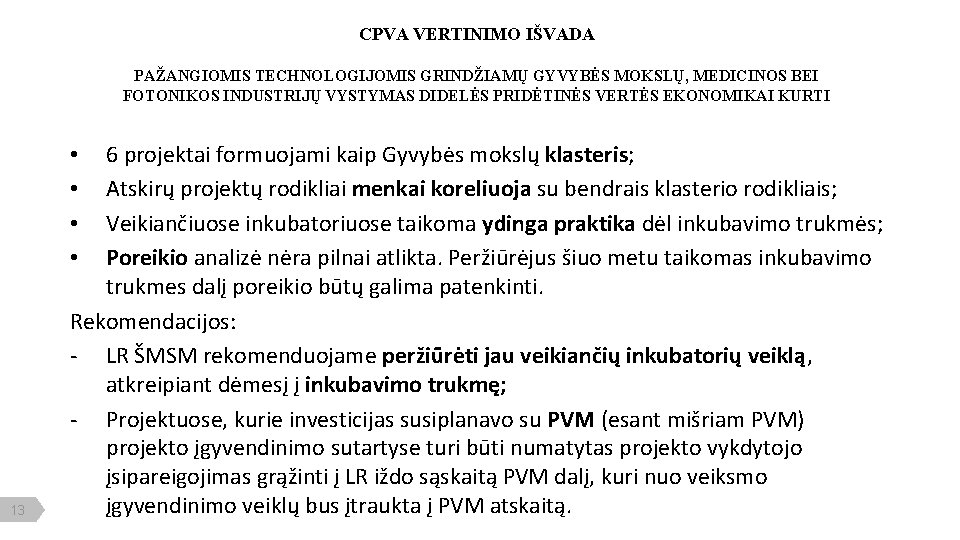 CPVA VERTINIMO IŠVADA

PAŽANGIOMIS TECHNOLOGIJOMIS GRINDŽIAMŲ GYVYBĖS MOKSLŲ, MEDICINOS BEI FOTONIKOS INDUSTRIJŲ VYSTYMAS DIDELĖS PRIDĖTINĖS VERTĖS EKONOMIKAI KURTI

• 6 projektai formuojami kaip Gyvybės mokslų klasteris;
• Atskirų projektų rodikliai menkai koreliuoja su bendrais klasterio rodikliais;
• Veikiančiuose inkubatoriuose taikoma ydinga praktika dėl inkubavimo trukmės;
• Poreikio analizė nėra pilnai atlikta. Peržiūrėjus šiuo metu taikomas inkubavimo trukmes dalį poreikio būtų galima patenkinti.

Rekomendacijos:
- LR ŠMSM rekomenduojame peržiūrėti jau veikiančių inkubatorių veiklą, atkreipiant dėmesį į inkubavimo trukmę;
- Projektuose, kurie investicijas susiplanavo su PVM (esant mišriam PVM) projekto įgyvendinimo sutartyse turi būti numatytas projekto vykdytojo įsipareigojimas grąžinti į LR iždo sąskaitą PVM dalį, kuri nuo veiksmo įgyvendinimo veiklų bus įtraukta į PVM atskaitą.

13